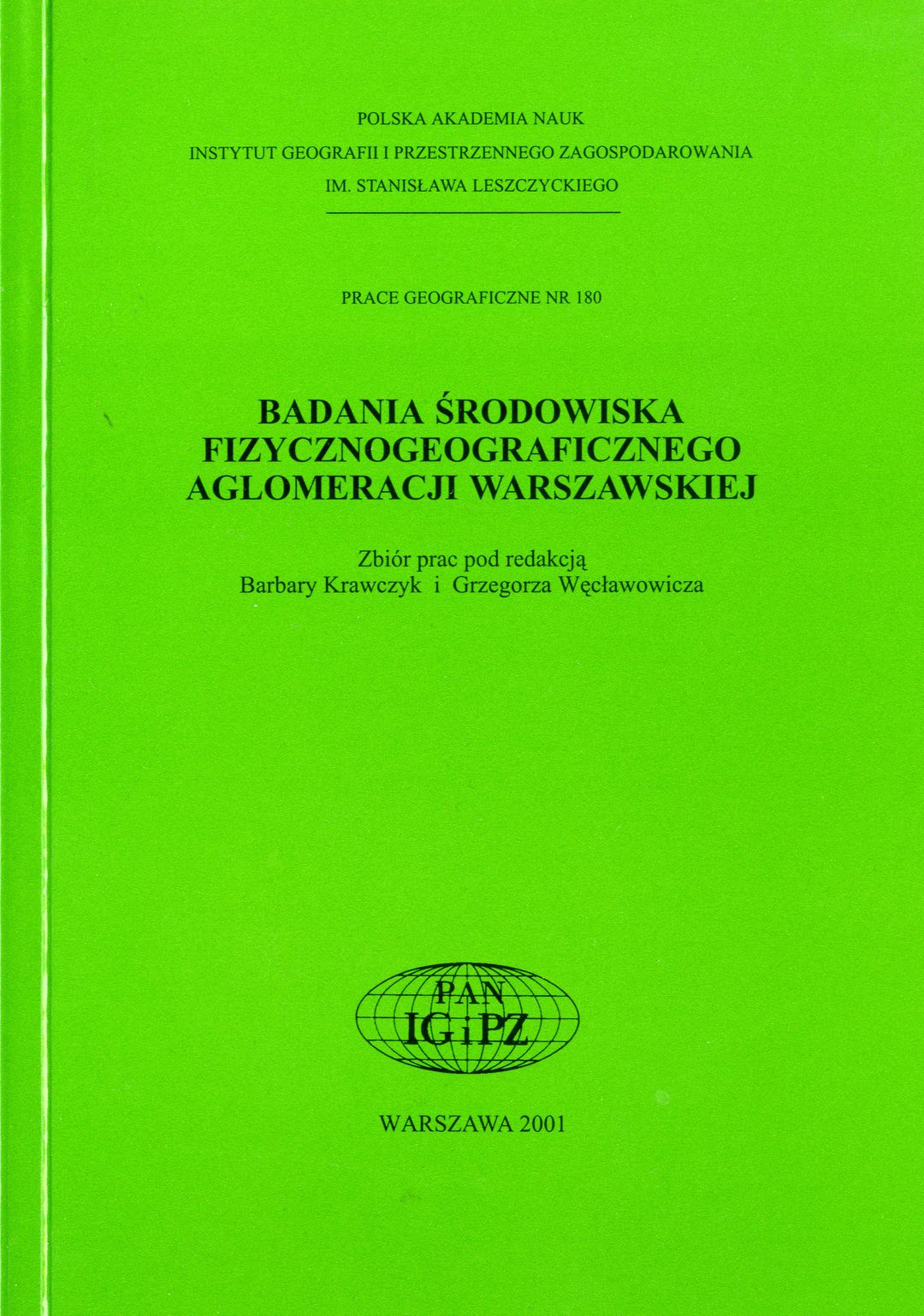 POLSKA AKADEMIA NAUK
INSTYTUT GEOGRAFII I PRZESTRZENNEGO ZAGOSPODAROWANIA
IM. STANISŁAWA LESZCZYCKIEGO

PRACE GEOGRAFICZNE NR 180

BADANIA ŚRODOWISKA FIZYCZNOGEOGRAFICZNEGO AGLOMERACJI WARSZAWSKIEJ

Zbiór prac pod redakcją
Barbary Krawczyk i Grzegorza Węcławowicza

PAN
IGiPZ

WARSZAWA 2001